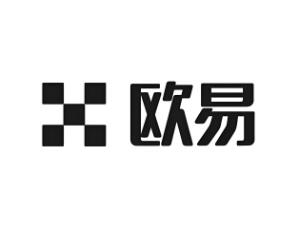 欧易